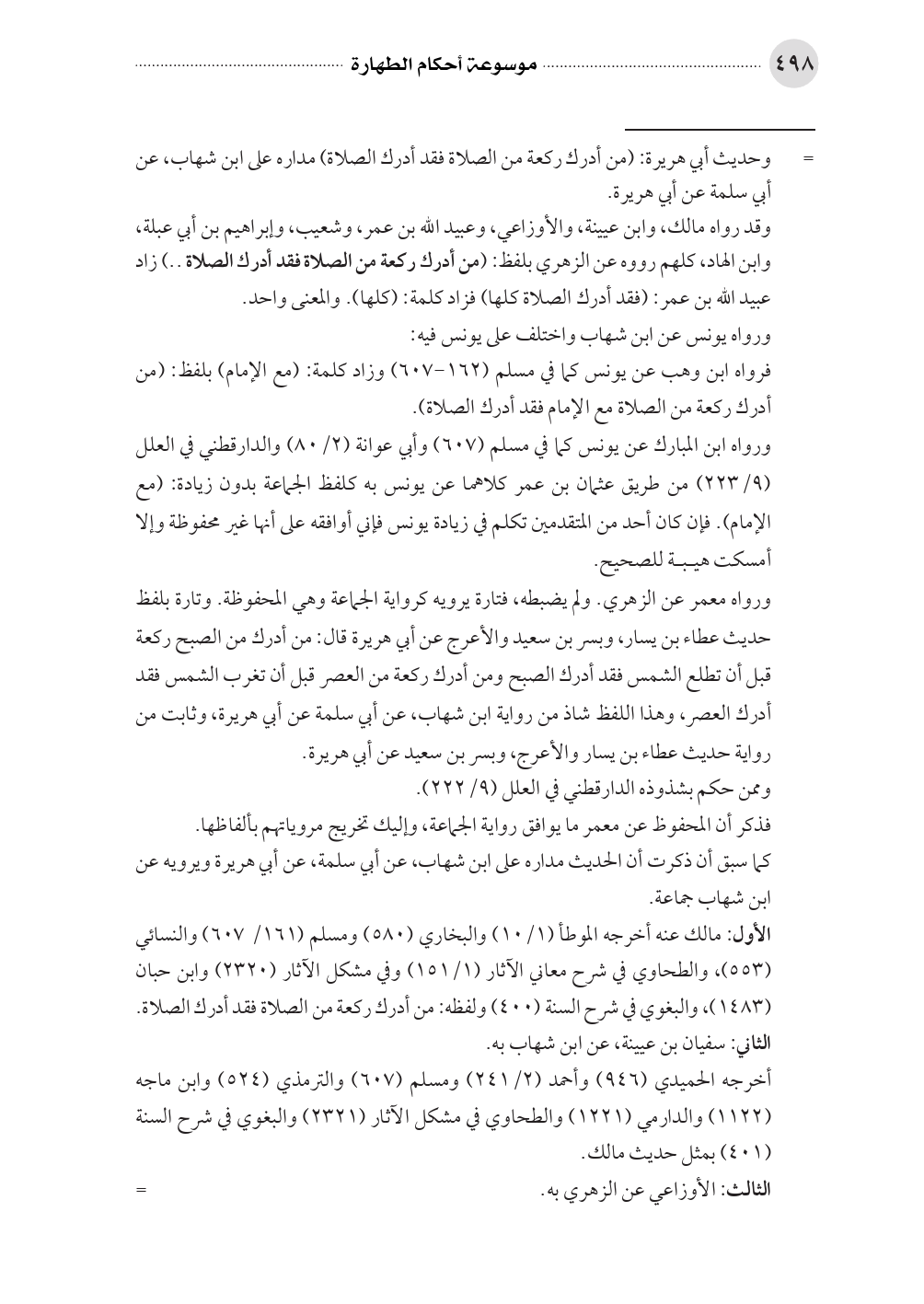 ٤٩٨ موسوعة أحكام الطهارة

= وحديث أبي هريرة: (من أدرك ركعة من الصلاة فقد أدرك الصلاة) مداره على ابن شهاب، عن أبي سلمة عن أبي هريرة.

وقد رواه مالك، وابن عيينة، والأوزاعي، وعبيد الله بن عمر، وشعيب، وإبراهيم بن أبي عبلة، وابن الهاد، كلهم رووه عن الزهري بلفظ: (من أدرك ركعة من الصلاة فقد أدرك الصلاة ..) زاد عبيد الله بن عمر: (فقد أدرك الصلاة كلها) فزاد كلمة: (كلها). والمعنى واحد.

ورواه يونس عن ابن شهاب واختلف على يونس فيه:

فرواه ابن وهب عن يونس كما في مسلم (١٦٢-٦٠٧) وزاد كلمة: (مع الإمام) بلفظ: (من أدرك ركعة من الصلاة مع الإمام فقد أدرك الصلاة).

ورواه ابن المبارك عن يونس كما في مسلم (٦٠٧) وأبي عوانة (٢/ ٨٠) والدارقطني في العلل (٩/ ٢٢٣) من طريق عثمان بن عمر كلاهما عن يونس به كلفظ الجماعة بدون زيادة: (مع الإمام). فإن كان أحد من المتقدمين تكلم في زيادة يونس فإني أوافقه على أنها غير محفوظة وإلا أمسكت هيبة للصحيح.

ورواه معمر عن الزهري. ولم يضبطه، فتارة يرويه كرواية الجماعة وهي المحفوظة. وتارة بلفظ حديث عطاء بن يسار، وبسر بن سعيد والأعرج عن أبي هريرة قال: من أدرك من الصبح ركعة قبل أن تطلع الشمس فقد أدرك الصبح ومن أدرك ركعة من العصر قبل أن تغرب الشمس فقد أدرك العصر، وهذا اللفظ شاذ من رواية ابن شهاب، عن أبي سلمة عن أبي هريرة، وثابت من رواية حديث عطاء بن يسار والأعرج، وبسر بن سعيد عن أبي هريرة.

وممن حكم بشذوذه الدارقطني في العلل (٩/ ٢٢٢).

فذكر أن المحفوظ عن معمر ما يوافق رواية الجماعة، وإليك تخريج مروياتهم بألفاظها.

كما سبق أن ذكرت أن الحديث مداره على ابن شهاب، عن أبي سلمة، عن أبي هريرة ويرويه عن ابن شهاب جماعة.

الأول: مالك عنه أخرجه الموطأ (١/ ١٠) والبخاري (٥٨٠) ومسلم (١٦١/ ٦٠٧) والنسائي (٥٥٣)، والطحاوي في شرح معاني الآثار (١/ ١٥١) وفي مشكل الآثار (٢٣٢٠) وابن حبان (١٤٨٣)، والبغوي في شرح السنة (٤٠٠) ولفظه: من أدرك ركعة من الصلاة فقد أدرك الصلاة.

الثاني: سفيان بن عيينة، عن ابن شهاب به.

أخرجه الحميدي (٩٤٦) وأحمد (٢/ ٢٤١) ومسلم (٦٠٧) والترمذي (٥٢٤) وابن ماجه (١١٢٢) والدارمي (١٢٢١) والطحاوي في مشكل الآثار (٢٣٢١) والبغوي في شرح السنة (٤٠١) بمثل حديث مالك.

الثالث: الأوزاعي عن الزهري به. =